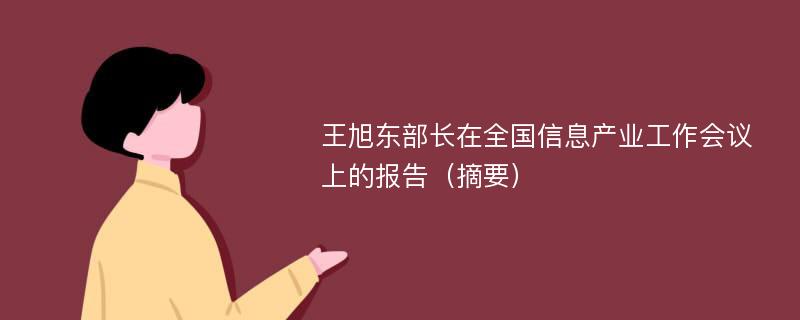 王旭东部长在全国信息产业工作会议上的报告（摘要）